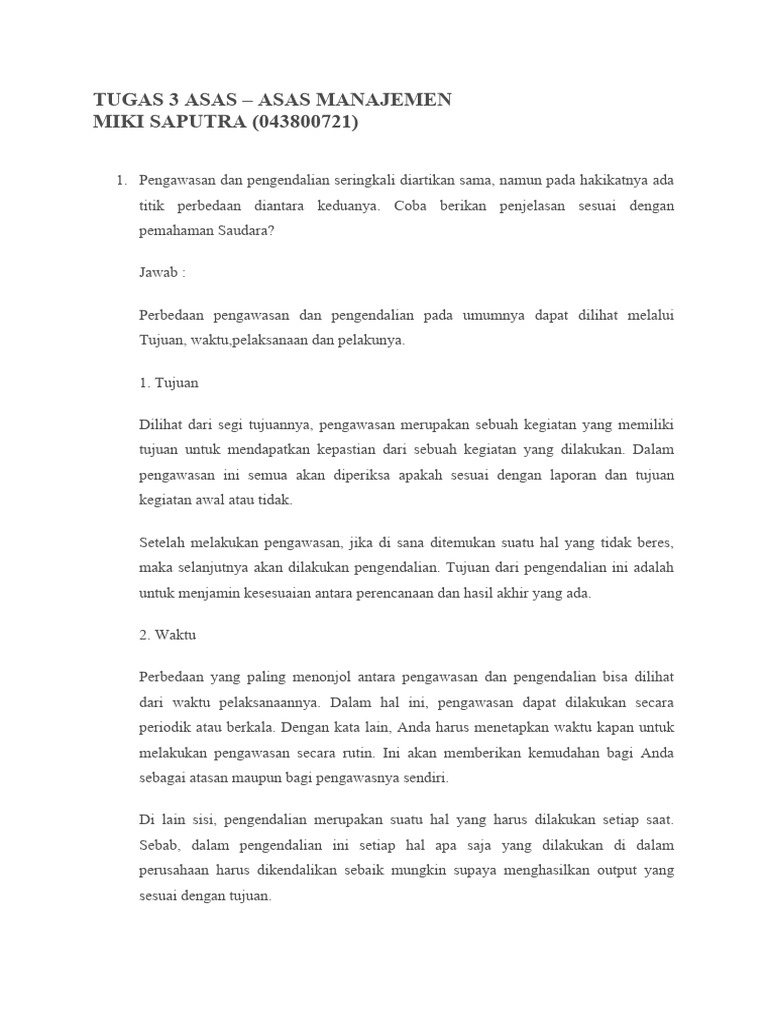 TUGAS 3 ASAS – ASAS MANAJEMEN
MIKI SAPUTRA (043800721)

1. Pengawasan dan pengendalian seringkali diartikan sama, namun pada hakikatnya ada titik perbedaan diantara keduanya. Coba berikan penjelasan sesuai dengan pemahaman Saudara?

Jawab :

Perbedaan pengawasan dan pengendalian pada umumnya dapat dilihat melalui Tujuan, waktu,pelaksanaan dan pelakunya.

1. Tujuan

Dilihat dari segi tujuannya, pengawasan merupakan sebuah kegiatan yang memiliki tujuan untuk mendapatkan kepastian dari sebuah kegiatan yang dilakukan. Dalam pengawasan ini semua akan diperiksa apakah sesuai dengan laporan dan tujuan kegiatan awal atau tidak.

Setelah melakukan pengawasan, jika di sana ditemukan suatu hal yang tidak beres, maka selanjutnya akan dilakukan pengendalian. Tujuan dari pengendalian ini adalah untuk menjamin kesesuaian antara perencanaan dan hasil akhir yang ada.

2. Waktu

Perbedaan yang paling menonjol antara pengawasan dan pengendalian bisa dilihat dari waktu pelaksanaannya. Dalam hal ini, pengawasan dapat dilakukan secara periodik atau berkala. Dengan kata lain, Anda harus menetapkan waktu kapan untuk melakukan pengawasan secara rutin. Ini akan memberikan kemudahan bagi Anda sebagai atasan maupun bagi pengawasnya sendiri.

Di lain sisi, pengendalian merupakan suatu hal yang harus dilakukan setiap saat. Sebab, dalam pengendalian ini setiap hal apa saja yang dilakukan di dalam perusahaan harus dikendalikan sebaik mungkin supaya menghasilkan output yang sesuai dengan tujuan.